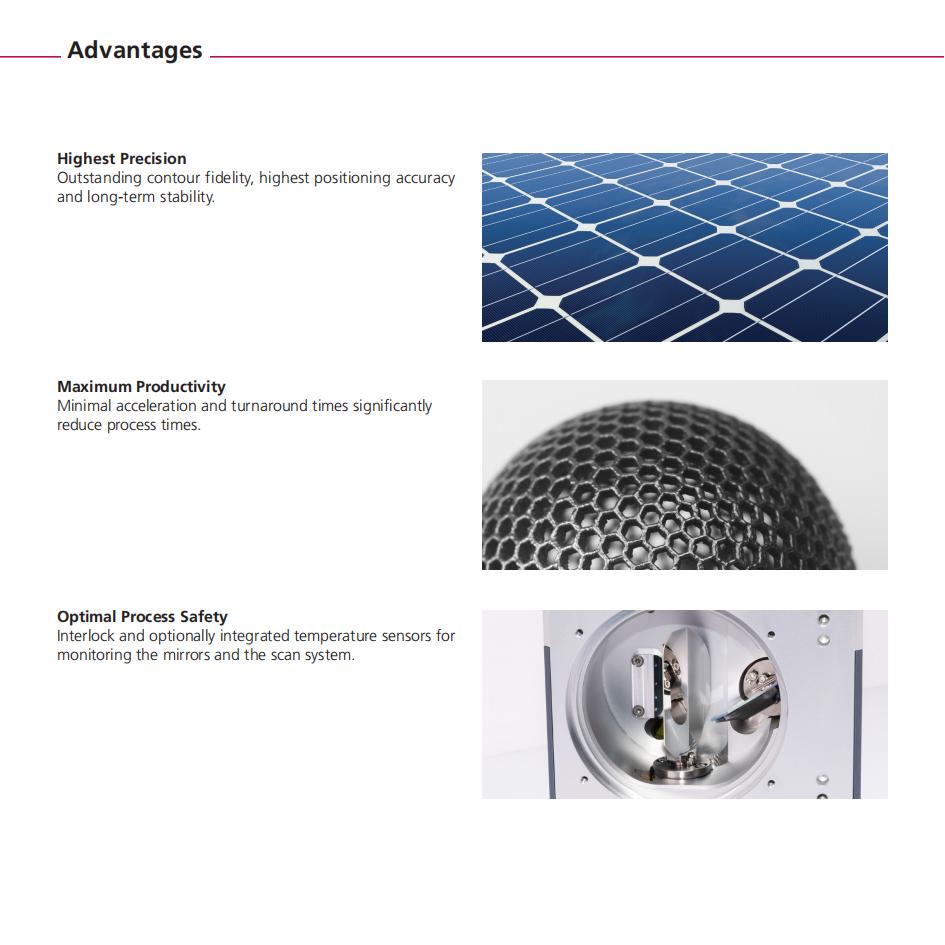 Advantages

Highest Precision
Outstanding contour fidelity, highest positioning accuracy and long-term stability.

Maximum Productivity
Minimal acceleration and turnaround times significantly reduce process times.

Optimal Process Safety
Interlock and optionally integrated temperature sensors for monitoring the mirrors and the scan system.